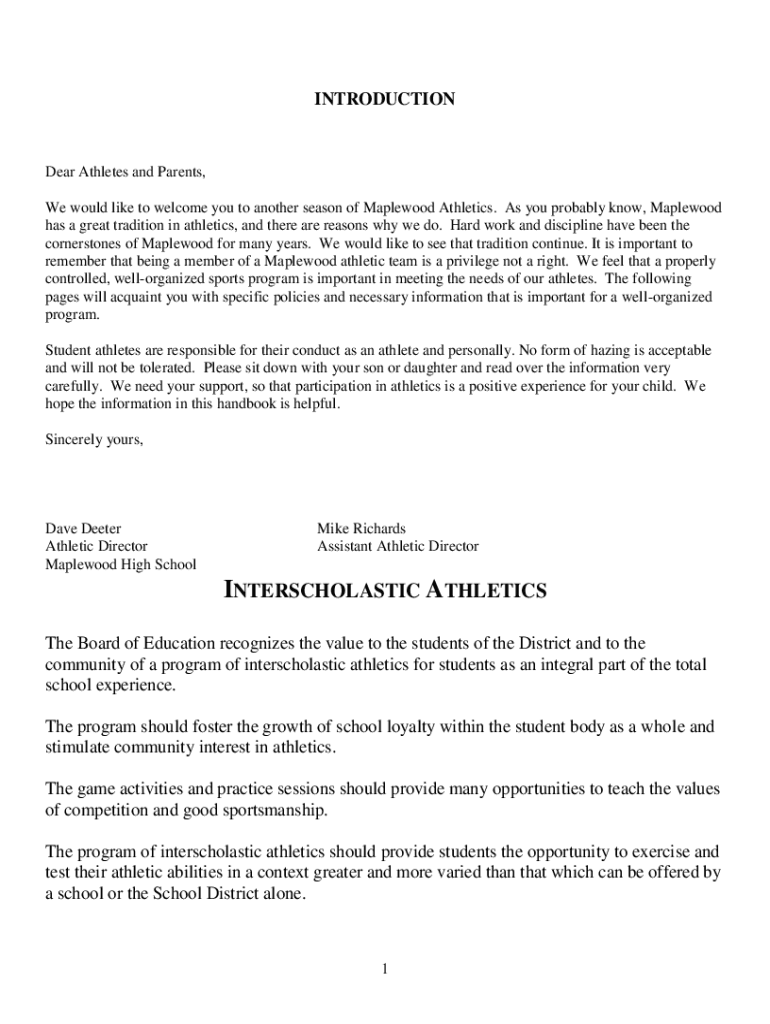 INTRODUCTION

Dear Athletes and Parents,

We would like to welcome you to another season of Maplewood Athletics. As you probably know, Maplewood has a great tradition in athletics, and there are reasons why we do. Hard work and discipline have been the cornerstones of Maplewood for many years. We would like to see that tradition continue. It is important to remember that being a member of a Maplewood athletic team is a privilege not a right. We feel that a properly controlled, well-organized sports program is important in meeting the needs of our athletes. The following pages will acquaint you with specific policies and necessary information that is important for a well-organized program.

Student athletes are responsible for their conduct as an athlete and personally. No form of hazing is acceptable and will not be tolerated. Please sit down with your son or daughter and read over the information very carefully. We need your support, so that participation in athletics is a positive experience for your child. We hope the information in this handbook is helpful.

Sincerely yours,

Dave Deeter
Athletic Director
Maplewood High School

Mike Richards
Assistant Athletic Director

INTERSCHOLASTIC ATHLETICS

The Board of Education recognizes the value to the students of the District and to the community of a program of interscholastic athletics for students as an integral part of the total school experience.

The program should foster the growth of school loyalty within the student body as a whole and stimulate community interest in athletics.

The game activities and practice sessions should provide many opportunities to teach the values of competition and good sportsmanship.

The program of interscholastic athletics should provide students the opportunity to exercise and test their athletic abilities in a context greater and more varied than that which can be offered by a school or the School District alone.

1